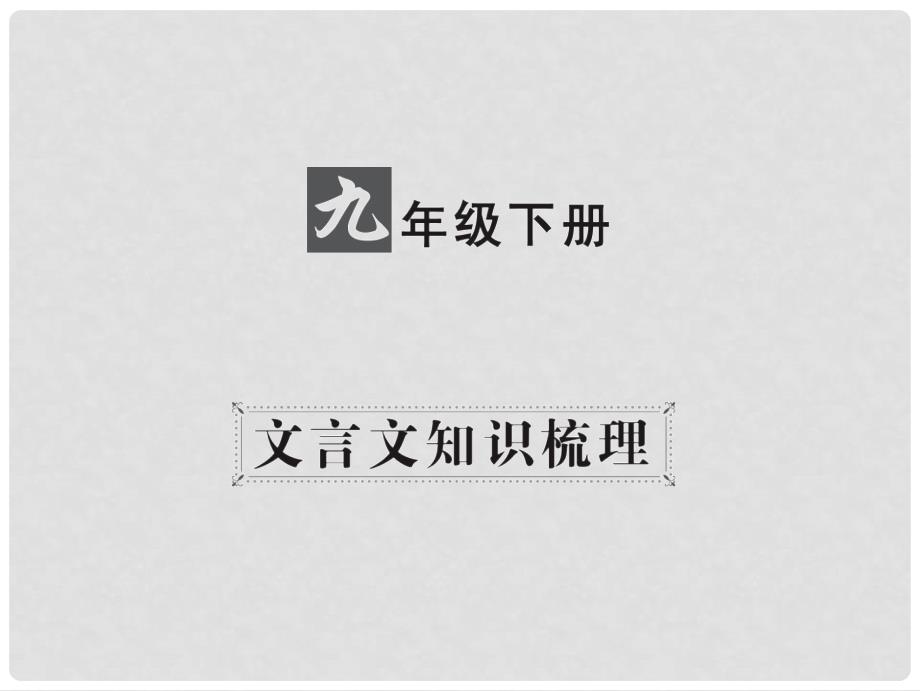 九年级下册

文言文知识梳理